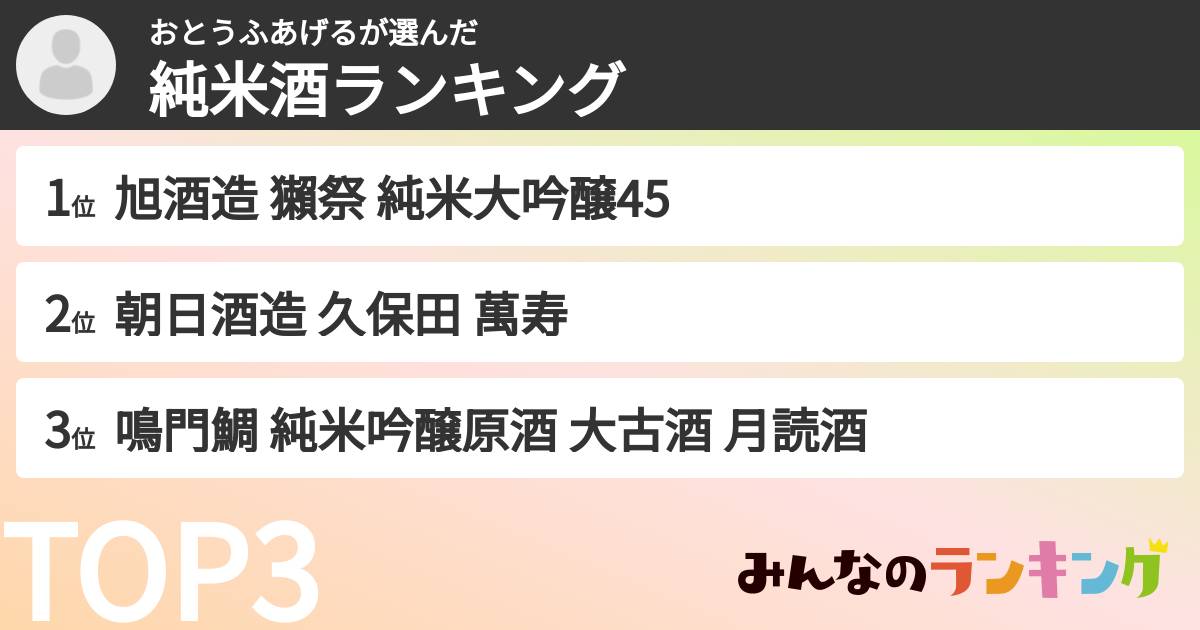 おとうふあげるが選んだ
純米酒ランキング

1位 旭酒造 獺祭 純米大吟醸45

2位 朝日酒造 久保田 萬寿

3位 鳴門鯛 純米吟醸原酒 大古酒 月読酒

TOP3

みんなのランキング